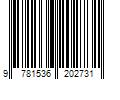 9 781536 202731